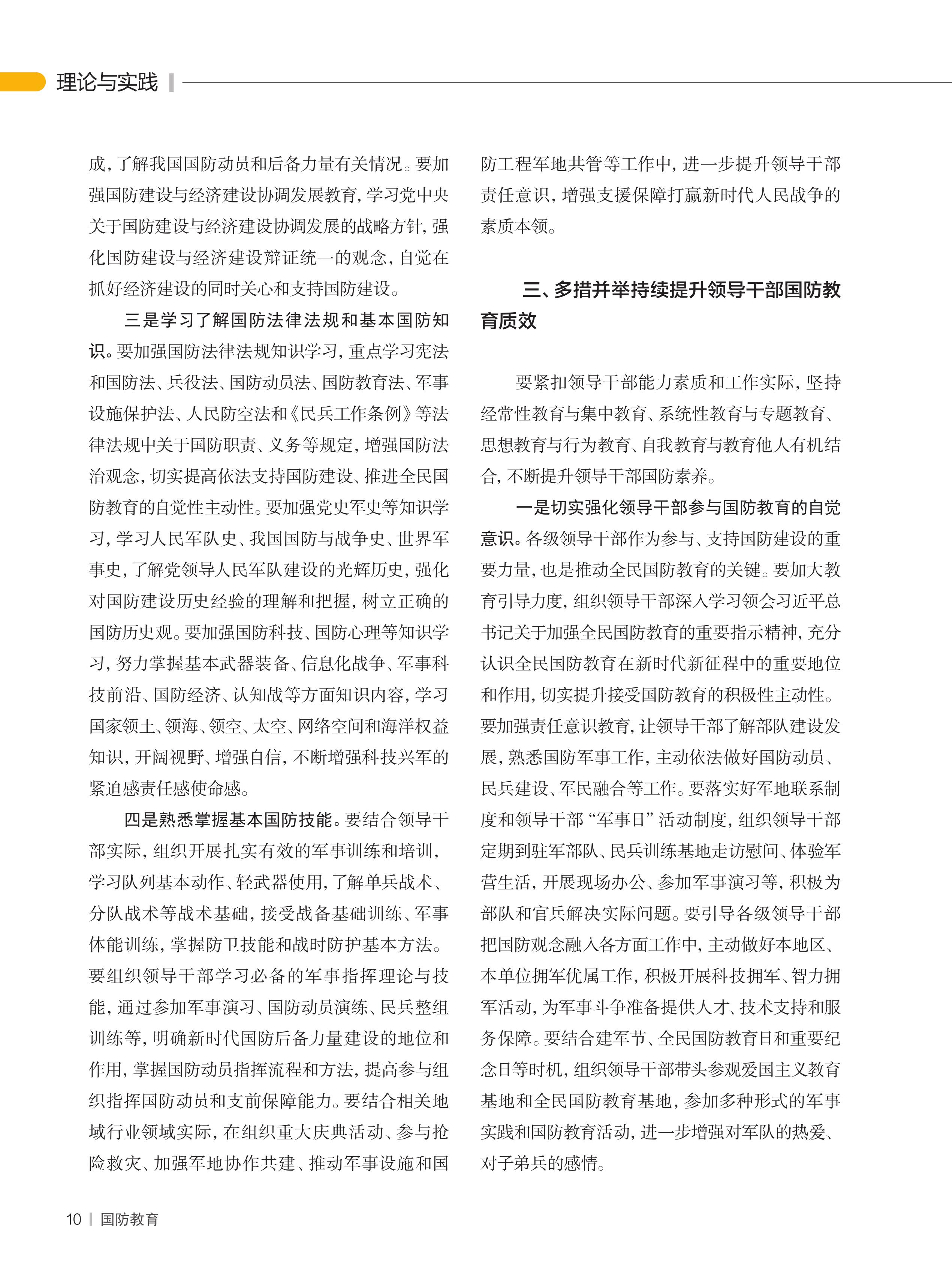 理论与实践

成，了解我国国防动员和后备力量有关情况。要加强国防建设与经济建设协调发展教育，学习党中央关于国防建设与经济建设协调发展的战略方针，强化国防建设与经济建设辩证统一的观念，自觉在抓好经济建设的同时关心和支持国防建设。

三是学习了解国防法律法规和基本国防知识。要加强国防法律法规知识学习，重点学习宪法和国防法、兵役法、国防动员法、国防教育法、军事设施保护法、人民防空法和《民兵工作条例》等法律法规中关于国防职责、义务等规定，增强国防法治观念，切实提高依法支持国防建设、推进全民国防教育的自觉性主动性。要加强党史军史等知识学习，学习人民军队史、我国国防与战争史、世界军事史，了解党领导人民军队建设的光辉历史，强化对国防建设历史经验的理解和把握，树立正确的国防历史观。要加强国防科技、国防心理等知识学习，努力掌握基本武器装备、信息化战争、军事科技前沿、国防经济、认知战等方面知识内容，学习国家领土、领海、领空、太空、网络空间和海洋权益知识，开阔视野、增强自信，不断增强科技兴军的紧迫感责任感使命感。

四是熟悉掌握基本国防技能。要结合领导干部实际，组织开展扎实有效的军事训练和培训，学习队列基本动作、轻武器使用，了解单兵战术、分队战术等战术基础，接受战备基础训练、军事体能训练，掌握防卫技能和战时防护基本方法。要组织领导干部学习必备的军事指挥理论与技能，通过参加军事演习、国防动员演练、民兵整组训练等，明确新时代国防后备力量建设的地位和作用，掌握国防动员指挥流程和方法，提高参与组织指挥国防动员和支前保障能力。要结合相关地域行业领域实际，在组织重大庆典活动、参与抢险救灾、加强军地协作共建、推动军事设施和国防工程军地共管等工作中，进一步提升领导干部责任意识，增强支援保障打赢新时代人民战争的素质本领。

三、多措并举持续提升领导干部国防教育质效

要紧扣领导干部能力素质和工作实际，坚持经常性教育与集中教育、系统性教育与专题教育、思想教育与行为教育、自我教育与教育他人有机结合，不断提升领导干部国防素养。

一是切实强化领导干部参与国防教育的自觉意识。各级领导干部作为参与、支持国防建设的重要力量，也是推动全民国防教育的关键。要加大教育引导力度，组织领导干部深入学习领会习近平总书记关于加强全民国防教育的重要指示精神，充分认识全民国防教育在新时代新征程中的重要地位和作用，切实提升接受国防教育的积极性主动性。要加强责任意识教育，让领导干部了解部队建设发展，熟悉国防军事工作，主动依法做好国防动员、民兵建设、军民融合等工作。要落实好军地联系制度和领导干部“军事日”活动制度，组织领导干部定期到驻军部队、民兵训练基地走访慰问、体验军营生活，开展现场办公、参加军事演习等，积极为部队和官兵解决实际问题。要引导各级领导干部把国防观念融入各方面工作中，主动做好本地区、本单位拥军优属工作，积极开展科技拥军、智力拥军活动，为军事斗争准备提供人才、技术支持和服务保障。要结合建军节、全民国防教育日和重要纪念日等时机，组织领导干部带头参观爱国主义教育基地和全民国防教育基地，参加多种形式的军事实践和国防教育活动，进一步增强对军队的热爱、对子弟兵的感情。

10 | 国防教育